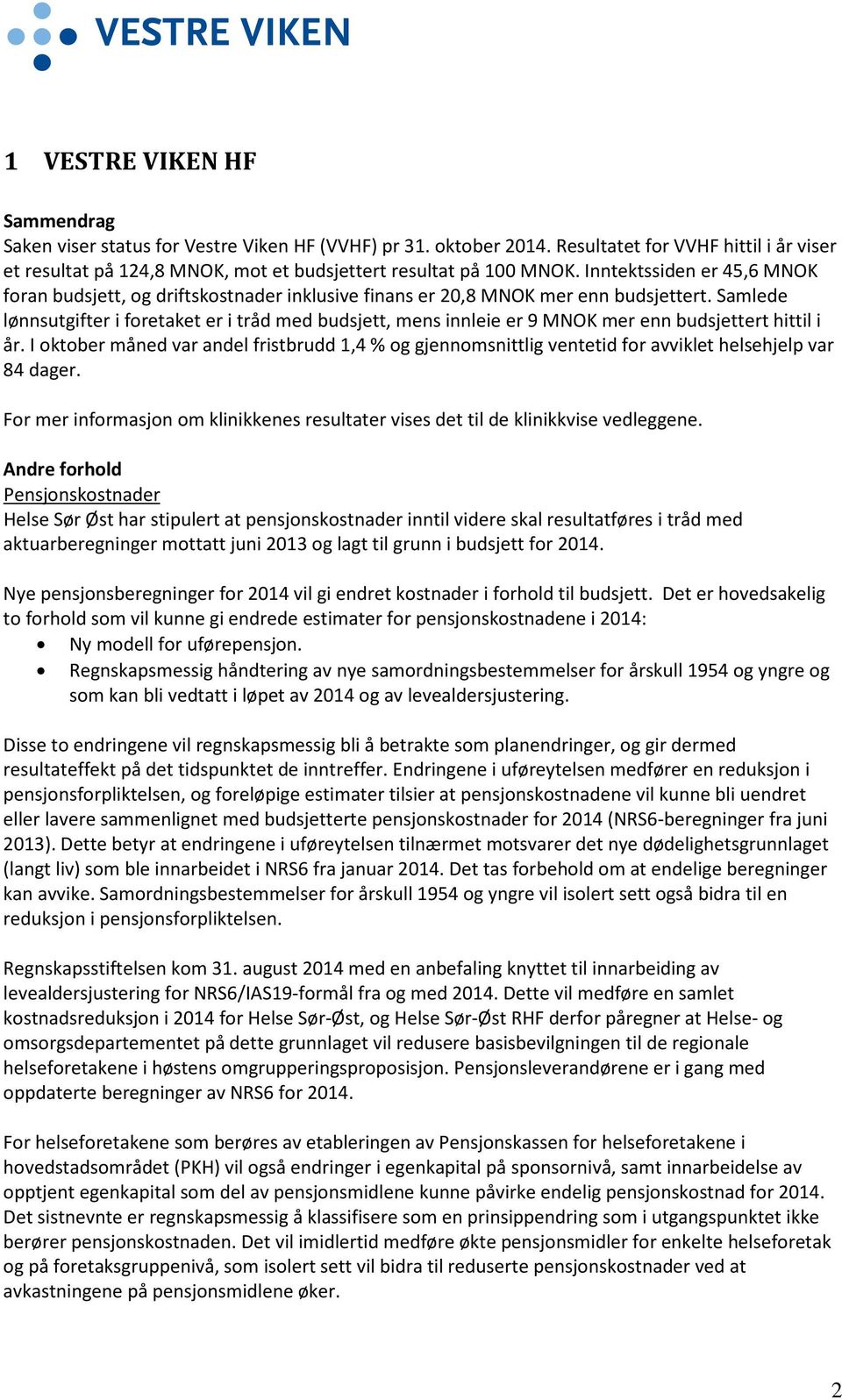 VESTRE VIKEN

1 VESTRE VIKEN HF

Sammendrag
Saken viser status for Vestre Viken HF (VVHF) pr 31. oktober 2014. Resultatet for VVHF hittil i år viser et resultat på 124,8 MNOK, mot et budsjettert resultat på 100 MNOK. Inntektssiden er 45,6 MNOK foran budsjett, og driftskostnader inklusive finans er 20,8 MNOK mer enn budsjettert. Samlede lønnsutgifter i foretaket er i tråd med budsjett, mens innleie er 9 MNOK mer enn budsjettert hittil i år. I oktober måned var andel fristbrudd 1,4 % og gjennomsnittlig ventetid for avviklet helsehjelp var 84 dager.

For mer informasjon om klinikkenes resultater vises det til de klinikkvise vedleggene.

Andre forhold
Pensjonskostnader
Helse Sør Øst har stipulert at pensjonskostnader inntil videre skal resultatføres i tråd med aktuarberegninger mottatt juni 2013 og lagt til grunn i budsjett for 2014.

Nye pensjonsberegninger for 2014 vil gi endret kostnader i forhold til budsjett. Det er hovedsakelig to forhold som vil kunne gi endrede estimater for pensjonskostnadene i 2014:
• Ny modell for uførepensjon.
• Regnskapsmessig håndtering av nye samordningsbestemmelser for årskull 1954 og yngre og som kan bli vedtatt i løpet av 2014 og av levealdersjustering.

Disse to endringene vil regnskapsmessig bli å betrakte som planendringer, og gir dermed resultateffekt på det tidspunktet de inntreffer. Endringene i uføreytelsen medfører en reduksjon i pensjonsforpliktelsen, og foreløpige estimater tilsier at pensjonskostnadene vil kunne bli uendret eller lavere sammenlignet med budsjetterte pensjonskostnader for 2014 (NRS6-beregninger fra juni 2013). Dette betyr at endringene i uføreytelsen tilnærmet motsvarer det nye dødelighetsgrunnlaget (langt liv) som ble innarbeidet i NRS6 fra januar 2014. Det tas forbehold om at endelige beregninger kan avvike. Samordningsbestemmelser for årskull 1954 og yngre vil isolert sett også bidra til en reduksjon i pensjonsforpliktelsen.

Regnskapsstiftelsen kom 31. august 2014 med en anbefaling knyttet til innarbeiding av levealdersjustering for NRS6/IAS19-formål fra og med 2014. Dette vil medføre en samlet kostnadsreduksjon i 2014 for Helse Sør-Øst, og Helse Sør-Øst RHF derfor påregner at Helse- og omsorgsdepartementet på dette grunnlaget vil redusere basisbevilgningen til de regionale helseforetakene i høstens omgrupperingsproposisjon. Pensjonsleverandørene er i gang med oppdaterte beregninger av NRS6 for 2014.

For helseforetakene som berøres av etableringen av Pensjonskassen for helseforetakene i hovedstadsområdet (PKH) vil også endringer i egenkapital på sponsornivå, samt innarbeidelse av opptjent egenkapital som del av pensjonsmidlene kunne påvirke endelig pensjonskostnad for 2014. Det sistnevnte er regnskapsmessig å klassifisere som en prinsippendring som i utgangspunktet ikke berører pensjonskostnaden. Det vil imidlertid medføre økte pensjonsmidler for enkelte helseforetak og på foretaksgruppenivå, som isolert sett vil bidra til reduserte pensjonskostnader ved at avkastningene på pensjonsmidlene øker.

2